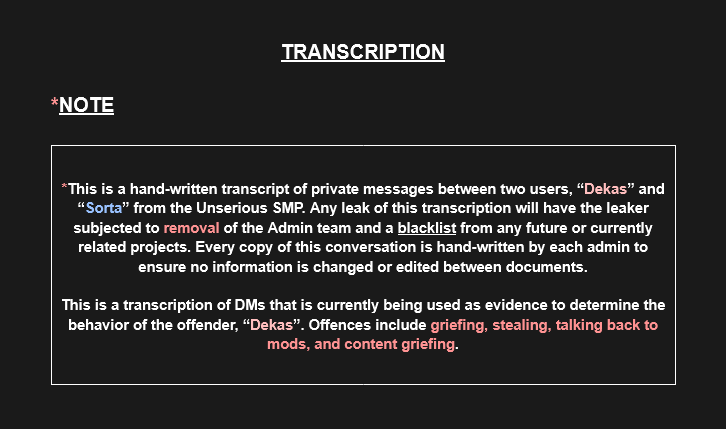 TRANSCRIPTION

*NOTE

*This is a hand-written transcript of private messages between two users, “Dekas” and “Sorta” from the Unserious SMP. Any leak of this transcription will have the leaker subjected to removal of the Admin team and a blacklist from any future or currently related projects. Every copy of this conversation is hand-written by each admin to ensure no information is changed or edited between documents.

This is a transcription of DMs that is currently being used as evidence to determine the behavior of the offender, “Dekas”. Offences include griefing, stealing, talking back to mods, and content griefing.